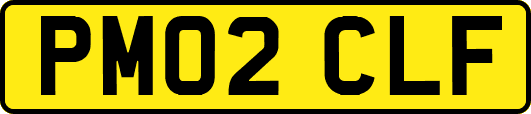 PM02 CLF